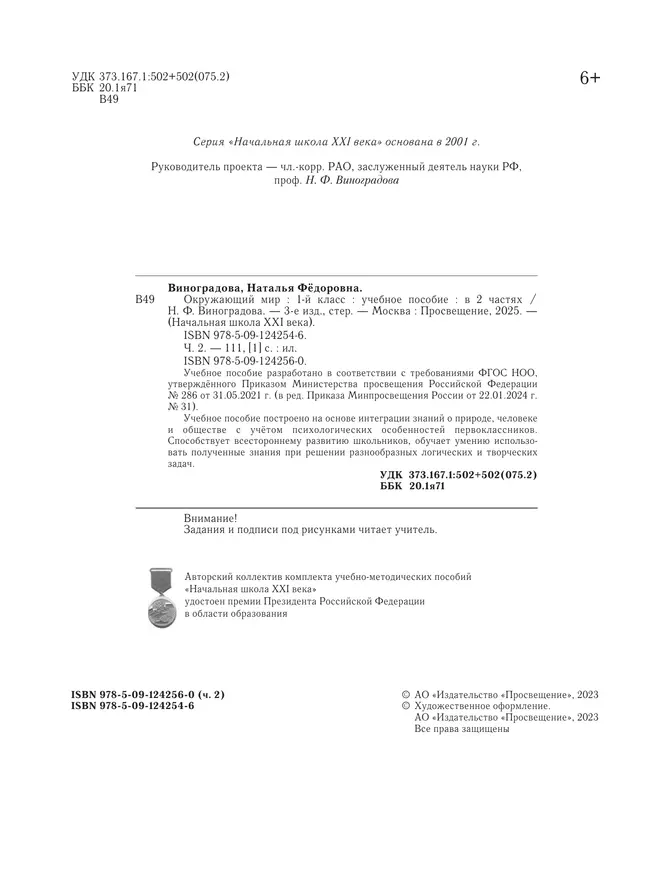 УДК 373.167.1:502+502(075.2)
ББК 20.1я71
В49

6+

Серия «Начальная школа XXI века» основана в 2001 г.

Руководитель проекта — чл.-корр. РАО, заслуженный деятель науки РФ, проф. Н. Ф. Виноградова

Виноградова, Наталья Фёдоровна.

В49 Окружающий мир : 1-й класс : учебное пособие : в 2 частях / Н. Ф. Виноградова. — 3-е изд., стер. — Москва : Просвещение, 2025. — (Начальная школа XXI века).

ISBN 978-5-09-124254-6.

Ч. 2. — 111, [1] с. : ил.

ISBN 978-5-09-124256-0.

Учебное пособие разработано в соответствии с требованиями ФГОС НОО, утверждённого Приказом Министерства просвещения Российской Федерации № 286 от 31.05.2021 г. (в ред. Приказа Минпросвещения России от 22.01.2024 г. № 31).

Учебное пособие построено на основе интеграции знаний о природе, человеке и обществе с учётом психологических особенностей первоклассников. Способствует всестороннему развитию школьников, обучает умению использовать полученные знания при решении разнообразных логических и творческих задач.

УДК 373.167.1:502+502(075.2)
ББК 20.1я71

Внимание!
Задания и подписи под рисунками читает учитель.

Авторский коллектив комплекта учебно-методических пособий «Начальная школа XXI века» удостоен премии Президента Российской Федерации в области образования

ISBN 978-5-09-124256-0 (ч. 2)
ISBN 978-5-09-124254-6

© АО «Издательство «Просвещение», 2023
© Художественное оформление. АО «Издательство «Просвещение», 2023
Все права защищены